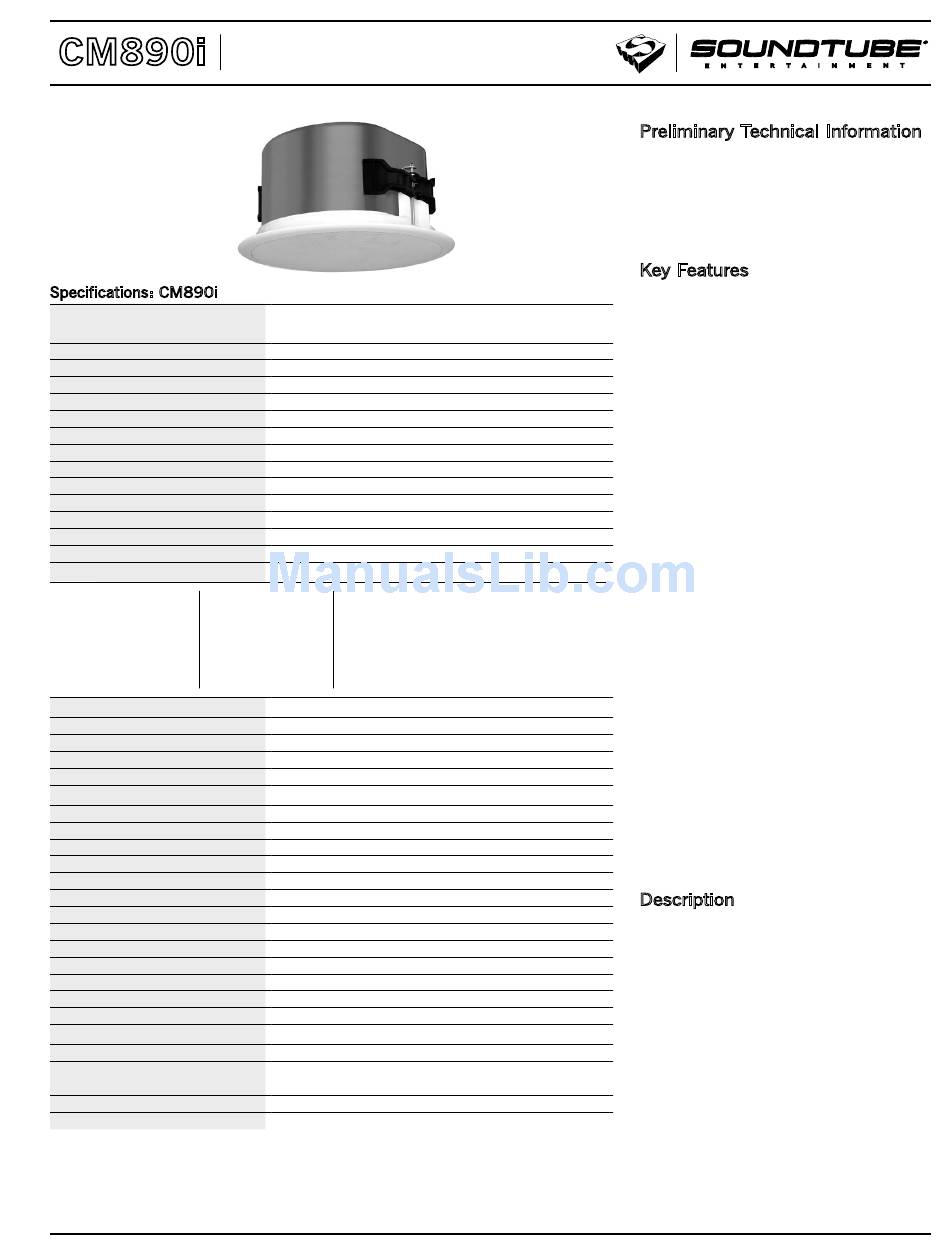 CM890i

SOUNDTUBE ENTERTAINMENT

Preliminary Technical Information

Key Features

Specifications: CM890i

ManualsLib.com

Description